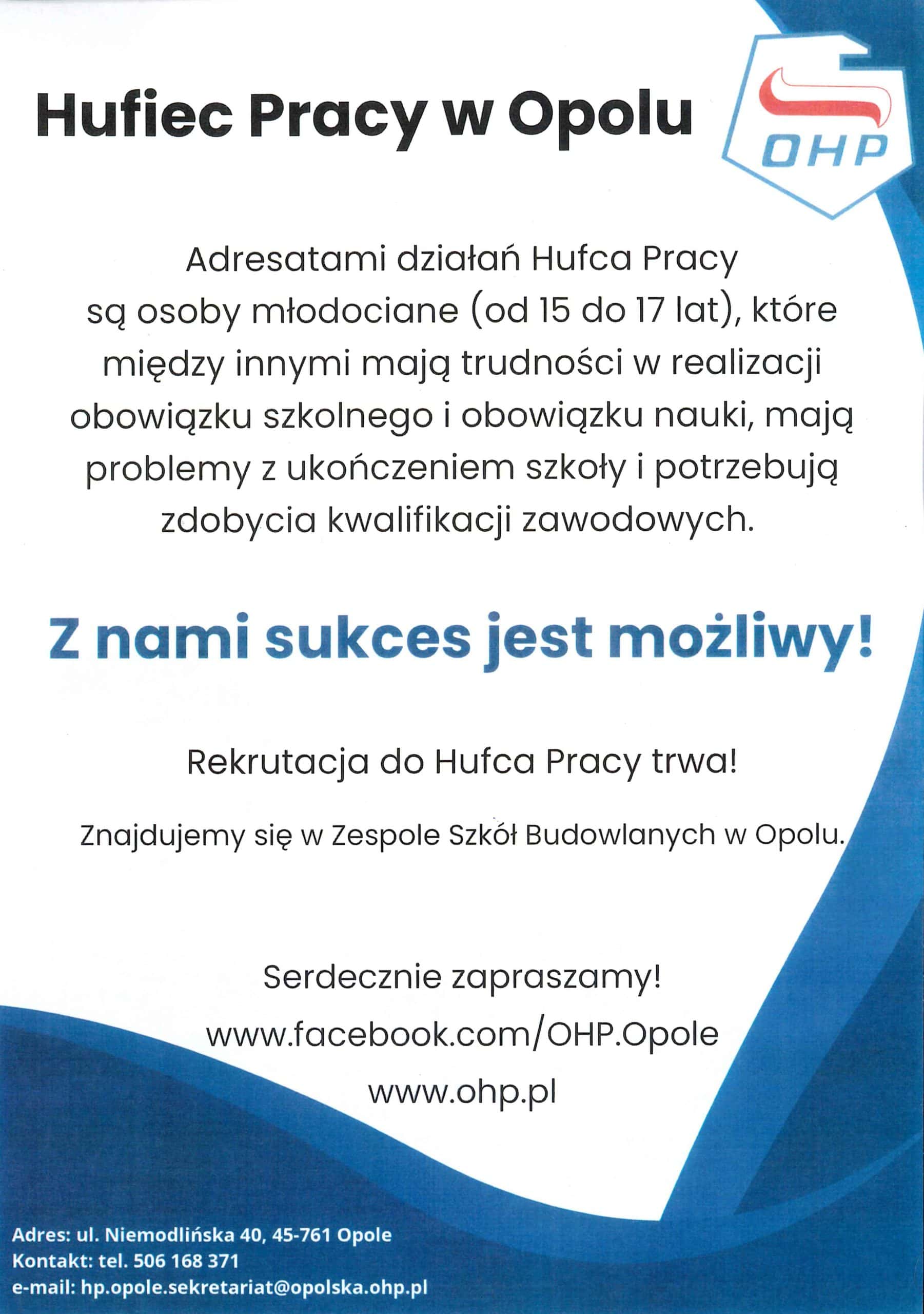 Hufiec Pracy w Opolu

OHP

Adresatami działań Hufca Pracy są osoby młodociane (od 15 do 17 lat), które między innymi mają trudności w realizacji obowiązku szkolnego i obowiązku nauki, mają problemy z ukończeniem szkoły i potrzebują zdobycia kwalifikacji zawodowych.

Z nami sukces jest możliwy!

Rekrutacja do Hufca Pracy trwa!

Znajdujemy się w Zespole Szkół Budowlanych w Opolu.

Serdecznie zapraszamy!
www.facebook.com/OHP.Opole
www.ohp.pl

Adres: ul. Niemodlińska 40, 45-761 Opole
Kontakt: tel. 506 168 371
e-mail: hp.opole.sekretariat@opolska.ohp.pl